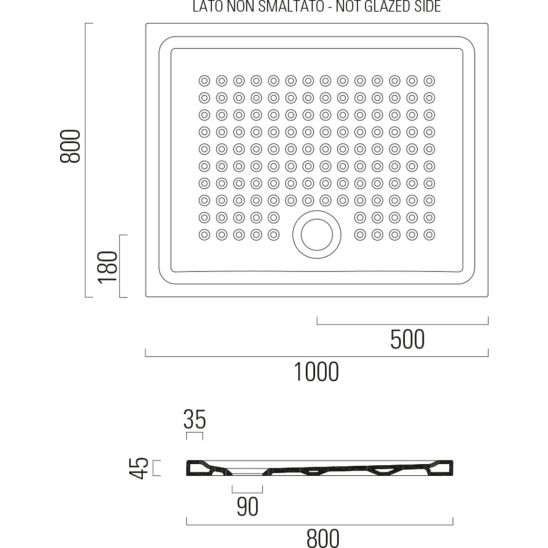 LATO NON SMALTATO - NOT GLAZED SIDE

800

180

500

1000

35

45

90

800